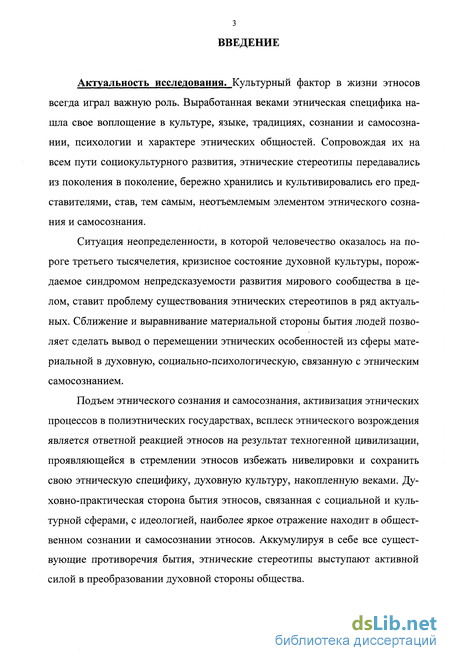 3

ВВЕДЕНИЕ

Актуальность исследования. Культурный фактор в жизни этносов всегда играл важную роль. Выработанная веками этническая специфика нашла свое воплощение в культуре, языке, традициях, сознании и самосознании, психологии и характере этнических общностей. Сопровождая их на всем пути социокультурного развития, этнические стереотипы передавались из поколения в поколение, бережно хранились и культивировались его представителями, став, тем самым, неотъемлемым элементом этнического сознания и самосознания.

Ситуация неопределенности, в которой человечество оказалось на пороге третьего тысячелетия, кризисное состояние духовной культуры, порождаемое синдромом непредсказуемости развития мирового сообщества в целом, ставит проблему существования этнических стереотипов в ряд актуальных. Сближение и выравнивание материальной стороны бытия людей позволяет сделать вывод о перемещении этнических особенностей из сферы материальной в духовную, социально-психологическую, связанную с этническим самосознанием.

Подъем этнического сознания и самосознания, активизация этнических процессов в полиэтнических государствах, всплеск этнического возрождения является ответной реакцией этносов на результат техногенной цивилизации, проявляющейся в стремлении этносов избежать нивелировки и сохранить свою этническую специфику, духовную культуру, накопленную веками. Духовно-практическая сторона бытия этносов, связанная с социальной и культурной сферами, с идеологией, наиболее яркое отражение находит в общественном сознании и самосознании этносов. Аккумулируя в себе все существующие противоречия бытия, этнические стереотипы выступают активной силой в преобразовании духовной стороны общества.

dsLib.net
библиотека диссертаций